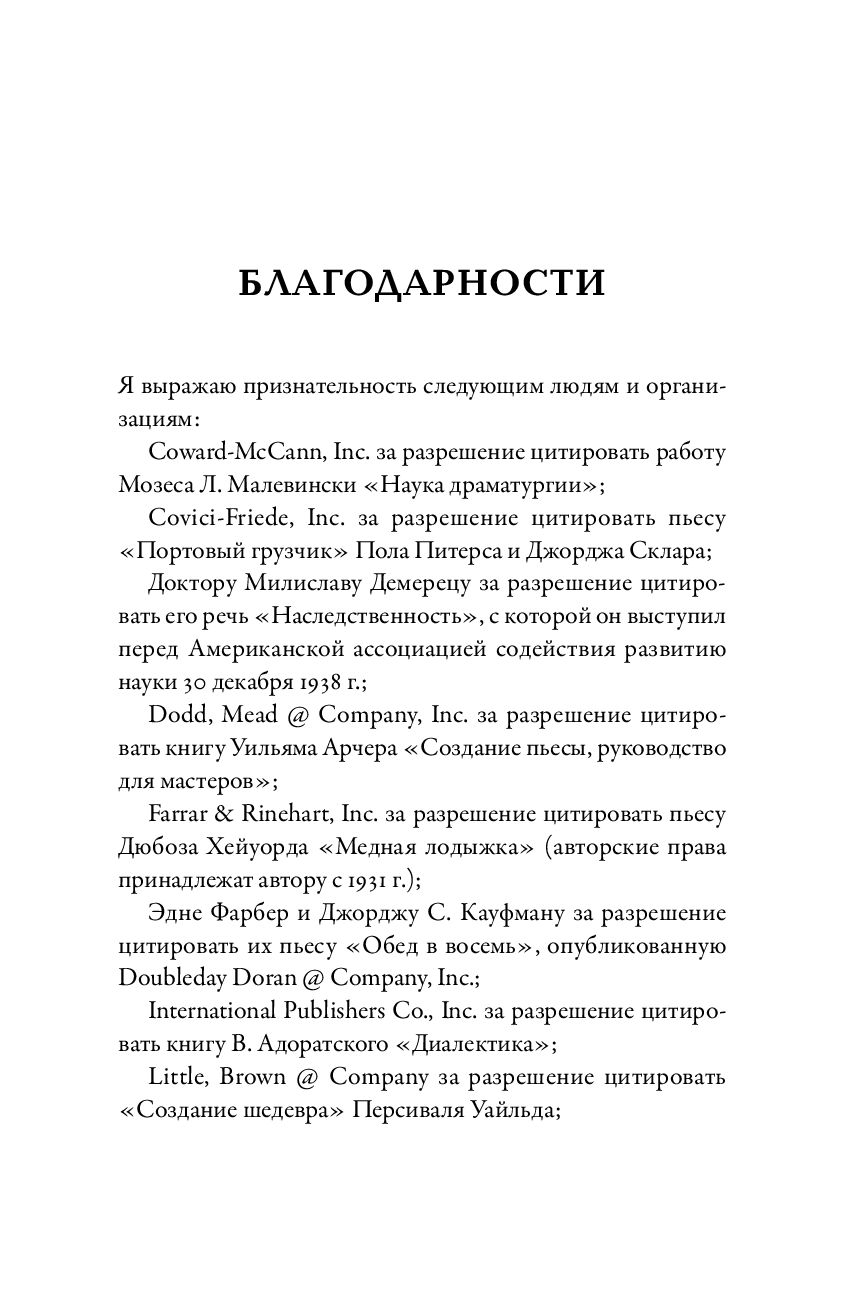 БЛАГОДАРНОСТИ

Я выражаю признательность следующим людям и организациям:

Coward-McCann, Inc. за разрешение цитировать работу Мозеса Л. Малевински «Наука драматургии»;

Covici-Friede, Inc. за разрешение цитировать пьесу «Портовый грузчик» Пола Питерса и Джорджа Склара;

Доктору Милиславу Демерецу за разрешение цитировать его речь «Наследственность», с которой он выступил перед Американской ассоциацией содействия развитию науки 30 декабря 1938 г.;

Dodd, Mead @ Company, Inc. за разрешение цитировать книгу Уильяма Арчера «Создание пьесы, руководство для мастеров»;

Farrar & Rinehart, Inc. за разрешение цитировать пьесу Дюбоза Хейуорда «Медная лодыжка» (авторские права принадлежат автору с 1931 г.);

Эдне Фарбер и Джорджу С. Кауфману за разрешение цитировать их пьесу «Обед в восемь», опубликованную Doubleday Doran @ Company, Inc.;

International Publishers Co., Inc. за разрешение цитировать книгу В. Адоратского «Диалектика»;

Little, Brown @ Company за разрешение цитировать «Создание шедевра» Персиваля Уайльда;